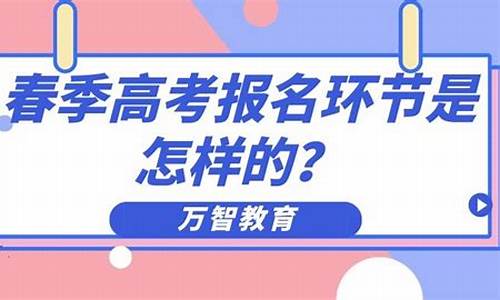 春季高考报名环节是怎样的？

万智教育